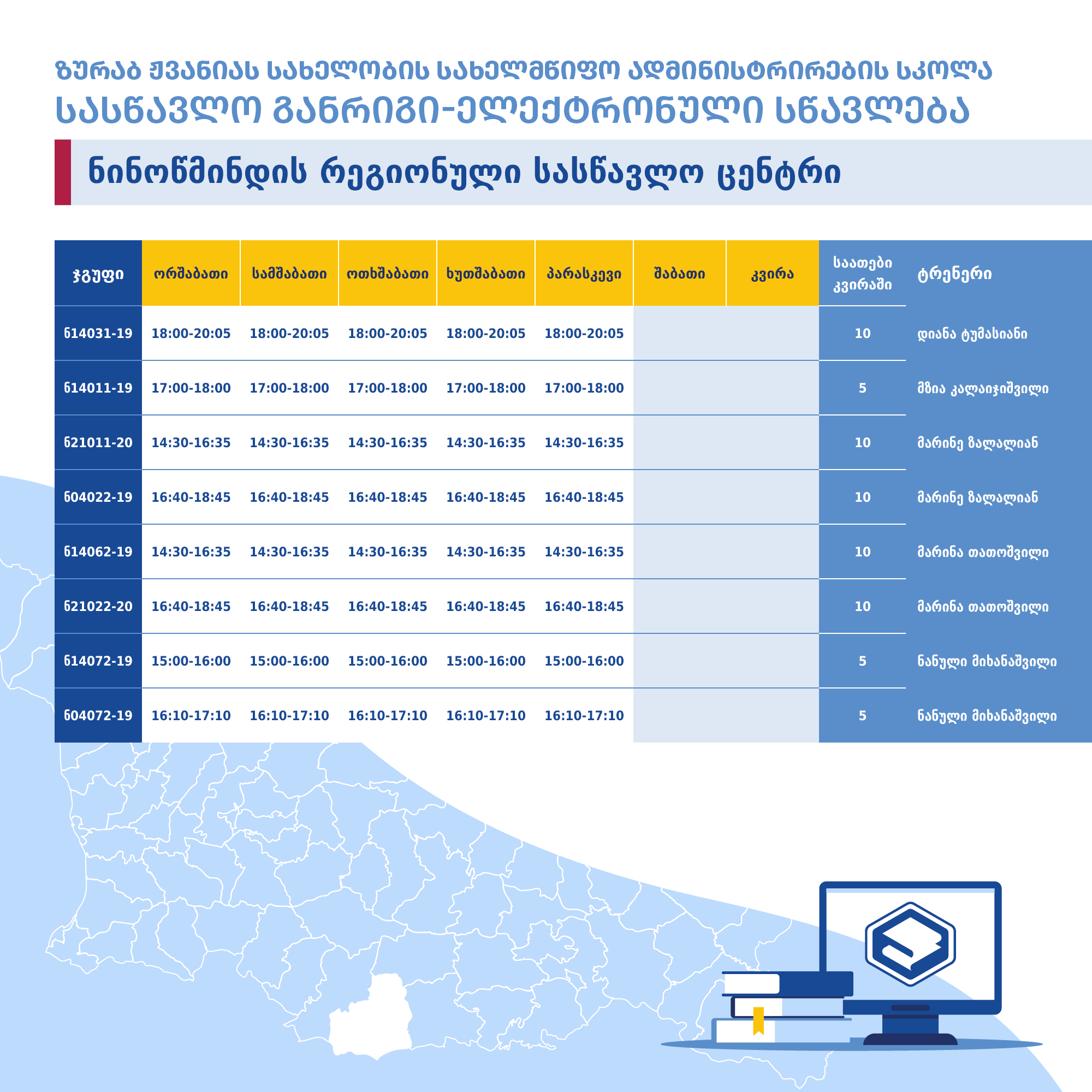 ზურაბ ჟვანიას სახელობის სახელმწიფო ადმინისტრირების სკოლა
სასწავლო განრიგი-ელექტრონული სწავლება

ნინოწმინდის რეგიონული სასწავლო ცენტრი

| ჯგუფი | ორშაბათი | სამშაბათი | ოთხშაბათი | ხუთშაბათი | პარასკევი | შაბათი | კვირა | საათები კვირაში | ტრენერი |
|---|---|---|---|---|---|---|---|---|---|
| ნ14031-19 | 18:00-20:05 | 18:00-20:05 | 18:00-20:05 | 18:00-20:05 | 18:00-20:05 | | | 10 | დიანა ტუმასიანი |
| ნ14011-19 | 17:00-18:00 | 17:00-18:00 | 17:00-18:00 | 17:00-18:00 | 17:00-18:00 | | | 5 | მზია კალაიჯიშვილი |
| ნ21011-20 | 14:30-16:35 | 14:30-16:35 | 14:30-16:35 | 14:30-16:35 | 14:30-16:35 | | | 10 | მარინე ზალალიან |
| ნ04022-19 | 16:40-18:45 | 16:40-18:45 | 16:40-18:45 | 16:40-18:45 | 16:40-18:45 | | | 10 | მარინე ზალალიან |
| ნ14062-19 | 14:30-16:35 | 14:30-16:35 | 14:30-16:35 | 14:30-16:35 | 14:30-16:35 | | | 10 | მარინა თათოშვილი |
| ნ21022-20 | 16:40-18:45 | 16:40-18:45 | 16:40-18:45 | 16:40-18:45 | 16:40-18:45 | | | 10 | მარინა თათოშვილი |
| ნ14072-19 | 15:00-16:00 | 15:00-16:00 | 15:00-16:00 | 15:00-16:00 | 15:00-16:00 | | | 5 | ნანული მიხანაშვილი |
| ნ04072-19 | 16:10-17:10 | 16:10-17:10 | 16:10-17:10 | 16:10-17:10 | 16:10-17:10 | | | 5 | ნანული მიხანაშვილი |